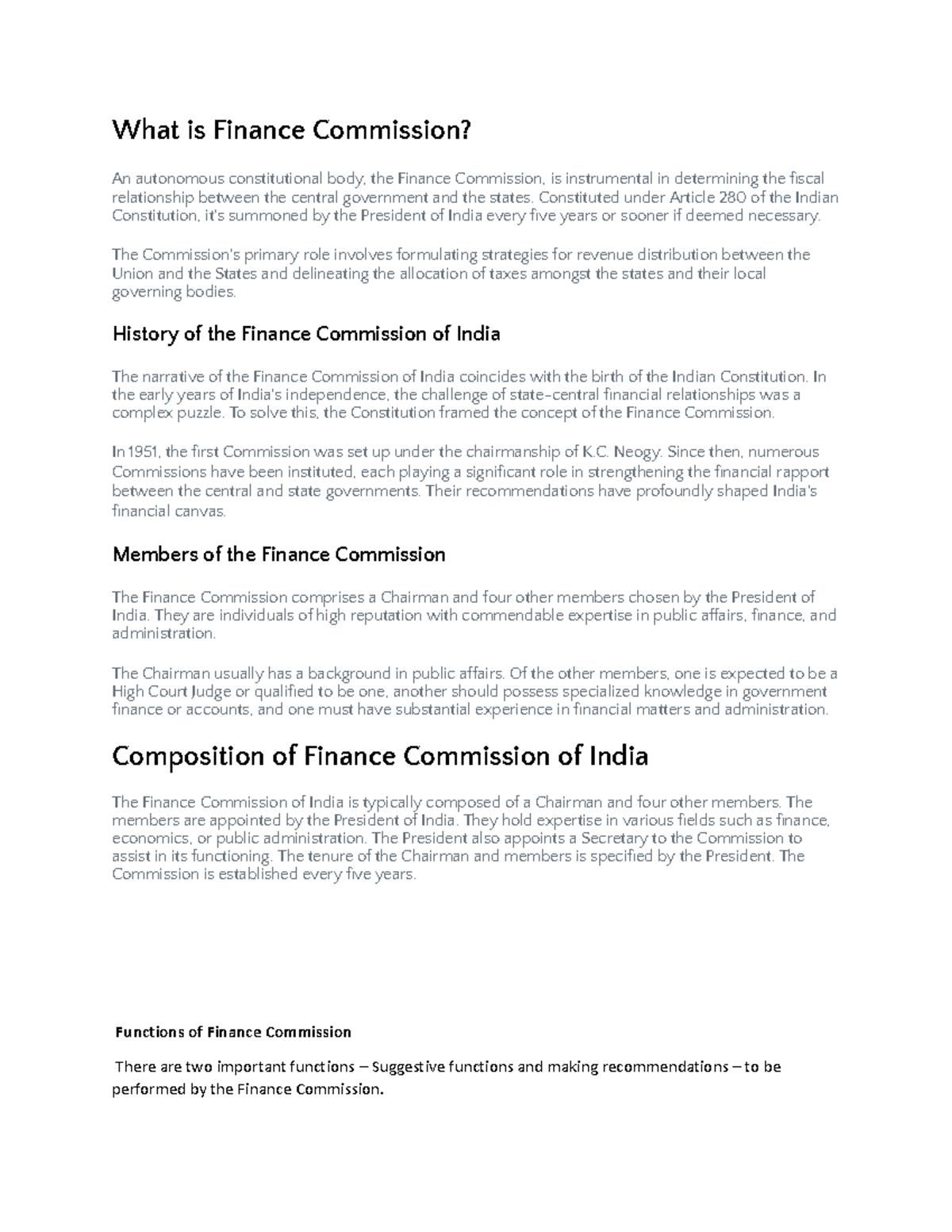 What is Finance Commission?

An autonomous constitutional body, the Finance Commission, is instrumental in determining the fiscal relationship between the central government and the states. Constituted under Article 280 of the Indian Constitution, it's summoned by the President of India every five years or sooner if deemed necessary.

The Commission's primary role involves formulating strategies for revenue distribution between the Union and the States and delineating the allocation of taxes amongst the states and their local governing bodies.

History of the Finance Commission of India

The narrative of the Finance Commission of India coincides with the birth of the Indian Constitution. In the early years of India's independence, the challenge of state-central financial relationships was a complex puzzle. To solve this, the Constitution framed the concept of the Finance Commission.

In 1951, the first Commission was set up under the chairmanship of K.C. Neogy. Since then, numerous Commissions have been instituted, each playing a significant role in strengthening the financial rapport between the central and state governments. Their recommendations have profoundly shaped India's financial canvas.

Members of the Finance Commission

The Finance Commission comprises a Chairman and four other members chosen by the President of India. They are individuals of high reputation with commendable expertise in public affairs, finance, and administration.

The Chairman usually has a background in public affairs. Of the other members, one is expected to be a High Court Judge or qualified to be one, another should possess specialized knowledge in government finance or accounts, and one must have substantial experience in financial matters and administration.

Composition of Finance Commission of India

The Finance Commission of India is typically composed of a Chairman and four other members. The members are appointed by the President of India. They hold expertise in various fields such as finance, economics, or public administration. The President also appoints a Secretary to the Commission to assist in its functioning. The tenure of the Chairman and members is specified by the President. The Commission is established every five years.

Functions of Finance Commission

There are two important functions – Suggestive functions and making recommendations – to be performed by the Finance Commission.